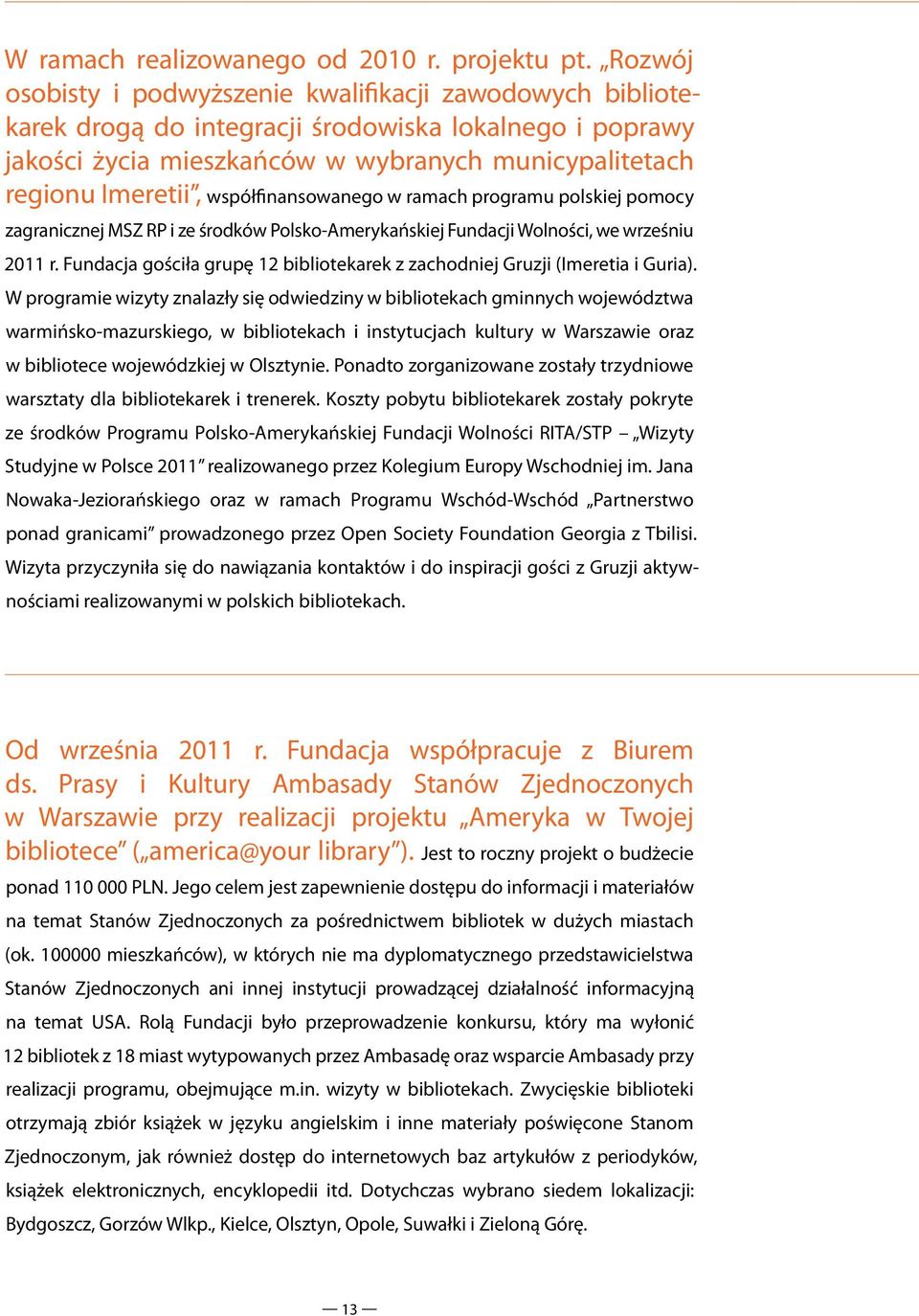 W ramach realizowanego od 2010 r. projektu pt. „Rozwój osobisty i podwyższenie kwalifikacji zawodowych bibliotekarek drogą do integracji środowiska lokalnego i poprawy jakości życia mieszkańców w wybranych municypalitetach regionu Imeretii”, współfinansowanego w ramach programu polskiej pomocy zagranicznej MSZ RP i ze środków Polsko-Amerykańskiej Fundacji Wolności, we wrześniu 2011 r. Fundacja gościła grupę 12 bibliotekarek z zachodniej Gruzji (Imeretia i Guria). W programie wizyty znalazły się odwiedziny w bibliotekach gminnych województwa warmińsko-mazurskiego, w bibliotekach i instytucjach kultury w Warszawie oraz w bibliotece wojewódzkiej w Olsztynie. Ponadto zorganizowane zostały trzydniowe warsztaty dla bibliotekarek i trenerek. Koszty pobytu bibliotekarek zostały pokryte ze środków Programu Polsko-Amerykańskiej Fundacji Wolności RITA/STP – „Wizyty Studyjne w Polsce 2011” realizowanego przez Kolegium Europy Wschodniej im. Jana Nowaka-Jeziorańskiego oraz w ramach Programu Wschód-Wschód „Partnerstwo ponad granicami” prowadzonego przez Open Society Foundation Georgia z Tbilisi. Wizyta przyczyniła się do nawiązania kontaktów i do inspiracji gości z Gruzji aktywnościami realizowanymi w polskich bibliotekach.

Od września 2011 r. Fundacja współpracuje z Biurem ds. Prasy i Kultury Ambasady Stanów Zjednoczonych w Warszawie przy realizacji projektu „Ameryka w Twojej bibliotece” („america@your library”). Jest to roczny projekt o budżecie ponad 110 000 PLN. Jego celem jest zapewnienie dostępu do informacji i materiałów na temat Stanów Zjednoczonych za pośrednictwem bibliotek w dużych miastach (ok. 100000 mieszkańców), w których nie ma dyplomatycznego przedstawicielstwa Stanów Zjednoczonych ani innej instytucji prowadzącej działalność informacyjną na temat USA. Rolą Fundacji było przeprowadzenie konkursu, który ma wyłonić 12 bibliotek z 18 miast wytypowanych przez Ambasadę oraz wsparcie Ambasady przy realizacji programu, obejmujące m.in. wizyty w bibliotekach. Zwycięskie biblioteki otrzymają zbiór książek w języku angielskim i inne materiały poświęcone Stanom Zjednoczonym, jak również dostęp do internetowych baz artykułów z periodyków, książek elektronicznych, encyklopedii itd. Dotychczas wybrano siedem lokalizacji: Bydgoszcz, Gorzów Wlkp., Kielce, Olsztyn, Opole, Suwałki i Zieloną Górę.

— 13 —